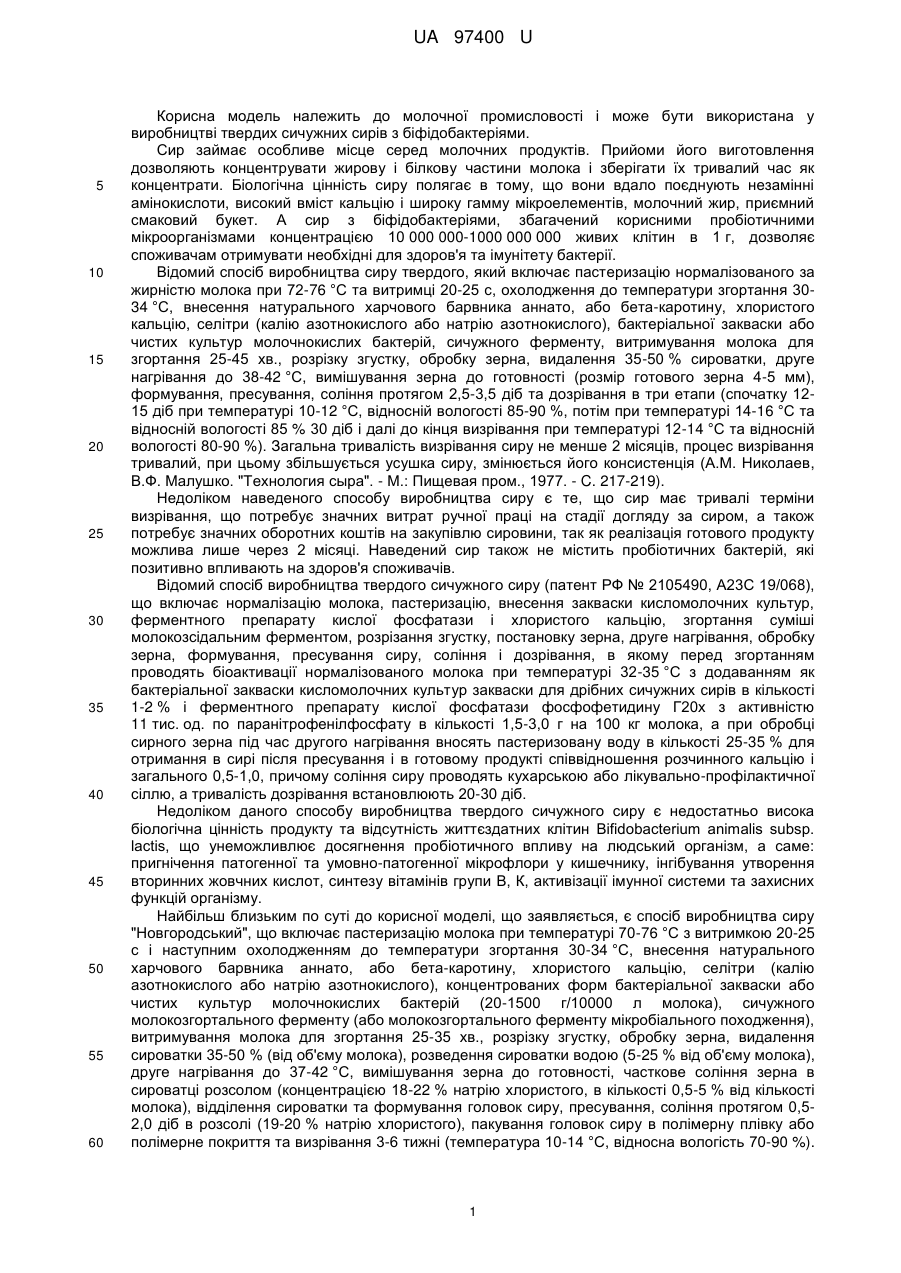 UA 97400 U

Корисна модель належить до молочної промисловості і може бути використана у виробництві твердих сичужних сирів з біфідобактеріями.

Сир займає особливе місце серед молочних продуктів. Прийоми його виготовлення дозволяють концентрувати жирову і білкову частини молока і зберігати їх тривалий час як концентрати. Біологічна цінність сиру полягає в тому, що вони вдало поєднують незамінні амінокислоти, високий вміст кальцію і широку гамму мікроелементів, молочний жир, приємний смаковий букет. А сир з біфідобактеріями, збагачений корисними пробіотичними мікроорганізмами концентрацією 10 000 000-1000 000 000 живих клітин в 1 г, дозволяє споживачам отримувати необхідні для здоров'я та імунітету бактерії.

Відомий спосіб виробництва сиру твердого, який включає пастеризацію нормалізованого за жирністю молока при 72-76 °С та витримці 20-25 с, охолодження до температури згортання 30-34 °С, внесення натурального харчового барвника аннато, або бета-каротину, хлористого кальцію, селітри (калію азотнокислого або натрію азотнокислого), бактеріальної закваски або чистих культур молочнокислих бактерій, сичужного ферменту, витримування молока для згортання 25-45 хв., розрізку згустку, обробку зерна, видалення 35-50 % сироватки, друге нагрівання до 38-42 °С, вимішування зерна до готовності (розмір готового зерна 4-5 мм), формування, пресування, соління протягом 2,5-3,5 діб та дозрівання в три етапи (спочатку 12-15 діб при температурі 10-12 °С, відносній вологості 85-90 %, потім при температурі 14-16 °С та відносній вологості 85 % 30 діб і далі до кінця визрівання при температурі 12-14 °С та відносній вологості 80-90 %). Загальна тривалість визрівання сиру не менше 2 місяців, процес визрівання тривалий, при цьому збільшується усушка сиру, змінюється його консистенція (А.М. Николаев, В.Ф. Малушко. "Технология сыра". - М.: Пищевая пром., 1977. - С. 217-219).

Недоліком наведеного способу виробництва сиру є те, що сир має тривалі терміни визрівання, що потребує значних витрат ручної праці на стадії догляду за сиром, а також потребує значних оборотних коштів на закупівлю сировини, так як реалізація готового продукту можлива лише через 2 місяці. Наведений сир також не містить пробіотичних бактерій, які позитивно впливають на здоров'я споживачів.

Відомий спосіб виробництва твердого сичужного сиру (патент РФ № 2105490, А23С 19/068), що включає нормалізацію молока, пастеризацію, внесення закваски кисломолочних культур, ферментного препарату кислої фосфатази і хлористого кальцію, згортання суміші молокозсідальним ферментом, розрізання згустку, постановку зерна, друге нагрівання, обробку зерна, формування, пресування сиру, соління і дозрівання, в якому перед згортанням проводять біоактивації нормалізованого молока при температурі 32-35 °С з додаванням як бактеріальної закваски кисломолочних культур закваски для дрібних сичужних сирів в кількості 1-2 % і ферментного препарату кислої фосфатази фосфофетидину Г20х з активністю 11 тис. од. по паранітрофенілфосфату в кількості 1,5-3,0 г на 100 кг молока, а при обробці сирного зерна під час другого нагрівання вносять пастеризовану воду в кількості 25-35 % для отримання в сирі після пресування і в готовому продукті співвідношення розчинного кальцію і загального 0,5-1,0, причому соління сиру проводять кухарською або лікувально-профілактичної сіллю, а тривалість дозрівання встановлюють 20-30 діб.

Недоліком даного способу виробництва твердого сичужного сиру є недостатньо висока біологічна цінність продукту та відсутність життєздатних клітин Bifidobacterium animalis subsp. lactis, що унеможливлює досягнення пробіотичного впливу на людський організм, а саме: пригнічення патогенної та умовно-патогенної мікрофлори у кишечнику, інгібування утворення вторинних жовчних кислот, синтезу вітамінів групи В, К, активізації імунної системи та захисних функцій організму.

Найбільш близьким по суті до корисної моделі, що заявляється, є спосіб виробництва сиру "Новгородський", що включає пастеризацію молока при температурі 70-76 °С з витримкою 20-25 с і наступним охолодженням до температури згортання 30-34 °С, внесення натурального харчового барвника аннато, або бета-каротину, хлористого кальцію, селітри (калію азотнокислого або натрію азотнокислого), концентрованих форм бактеріальної закваски або чистих культур молочнокислих бактерій (20-1500 г/10000 л молока), сичужного молокозгортального ферменту (або молокозгортального ферменту мікробіального походження), витримування молока для згортання 25-35 хв., розрізку згустку, обробку зерна, видалення сироватки 35-50 % (від об'єму молока), розведення сироватки водою (5-25 % від об'єму молока), друге нагрівання до 37-42 °С, вимішування зерна до готовності, часткове соління зерна в сироватці розсолом (концентрацією 18-22 % натрію хлористого, в кількості 0,5-5 % від кількості молока), відділення сироватки та формування головок сиру, пресування, соління протягом 0,5-2,0 діб в розсолі (19-20 % натрію хлористого), пакування головок сиру в полімерну плівку або полімерне покриття та визрівання 3-6 тижні (температура 10-14 °С, відносна вологість 70-90 %).

5
10
15
20
25
30
35
40
45
50
55
60

1